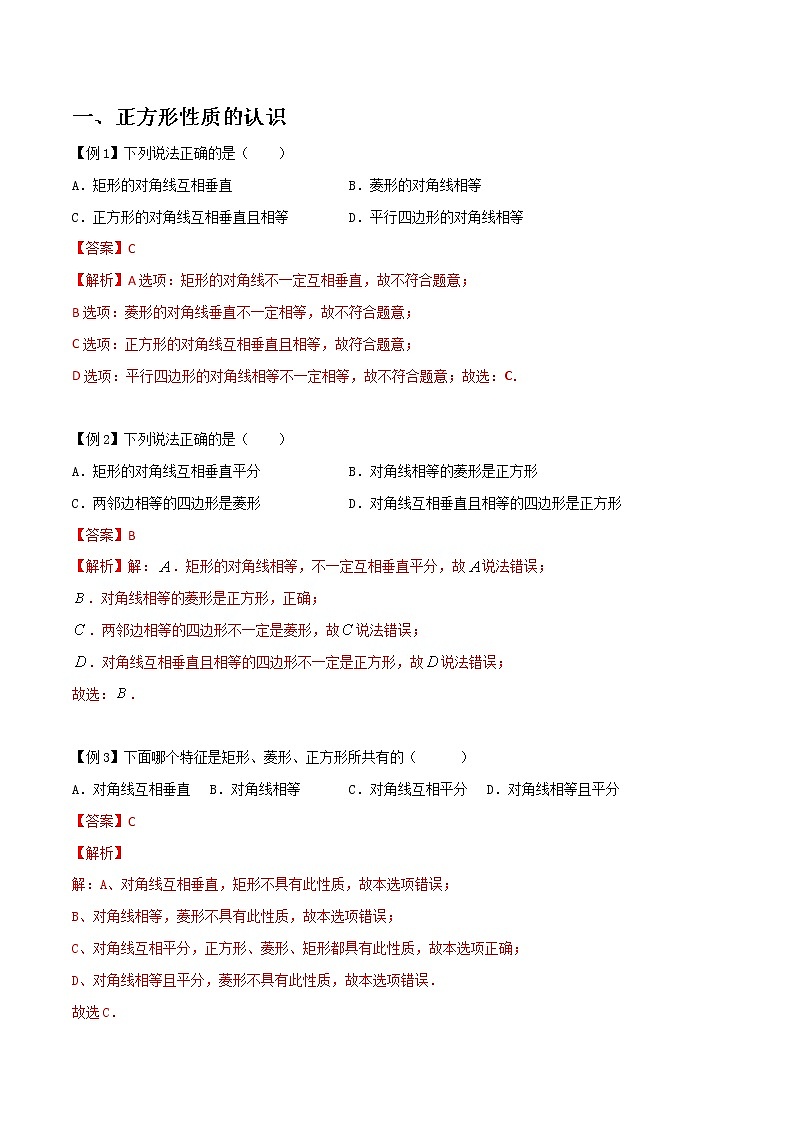 一、正方形性质的认识

【例1】下列说法正确的是（　　）

A．矩形的对角线互相垂直　　B．菱形的对角线相等

C．正方形的对角线互相垂直且相等　　D．平行四边形的对角线相等

【答案】C

【解析】A选项：矩形的对角线不一定互相垂直，故不符合题意；

B选项：菱形的对角线垂直不一定相等，故不符合题意；

C选项：正方形的对角线互相垂直且相等，故符合题意；

D选项：平行四边形的对角线相等不一定相等，故不符合题意；故选：C.

【例2】下列说法正确的是（　　）

A．矩形的对角线互相垂直平分　　B．对角线相等的菱形是正方形

C．两邻边相等的四边形是菱形　　D．对角线互相垂直且相等的四边形是正方形

【答案】B

【解析】解：$A$．矩形的对角线相等，不一定互相垂直平分，故$A$说法错误；

$B$．对角线相等的菱形是正方形，正确；

$C$．两邻边相等的四边形不一定是菱形，故$C$说法错误；

$D$．对角线互相垂直且相等的四边形不一定是正方形，故$D$说法错误；

故选：$B$．

【例3】下面哪个特征是矩形、菱形、正方形所共有的（　　）

A．对角线互相垂直　B．对角线相等　C．对角线互相平分　D．对角线相等且平分

【答案】C

【解析】

解：A、对角线互相垂直，矩形不具有此性质，故本选项错误；

B、对角线相等，菱形不具有此性质，故本选项错误；

C、对角线互相平分，正方形、菱形、矩形都具有此性质，故本选项正确；

D、对角线相等且平分，菱形不具有此性质，故本选项错误.

故选C.